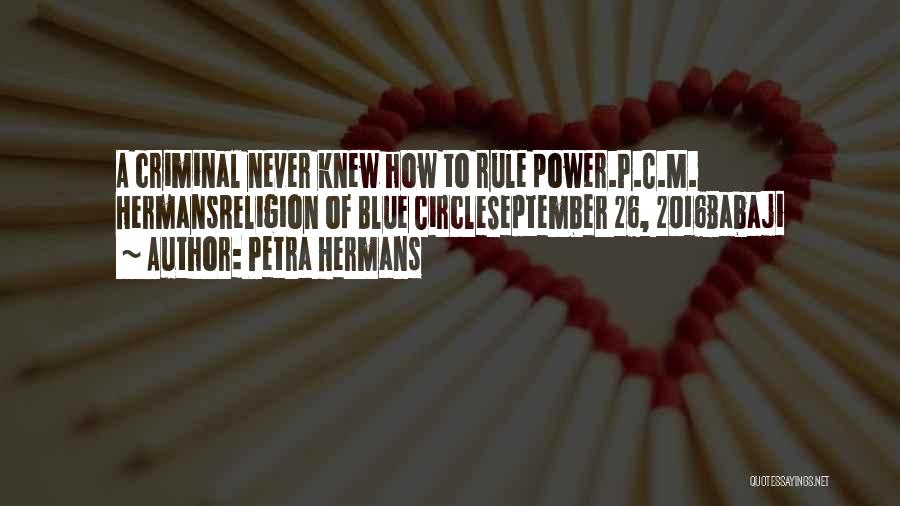 A CRIMINAL NEVER KNEW HOW TO RULE POWER.P.C.M. HERMANSRELIGION OF BLUE CIRCLESEPTEMBER 26, 2016BABAJI

~ AUTHOR: PETRA HERMANS

QUOTESSAYINGS.NET